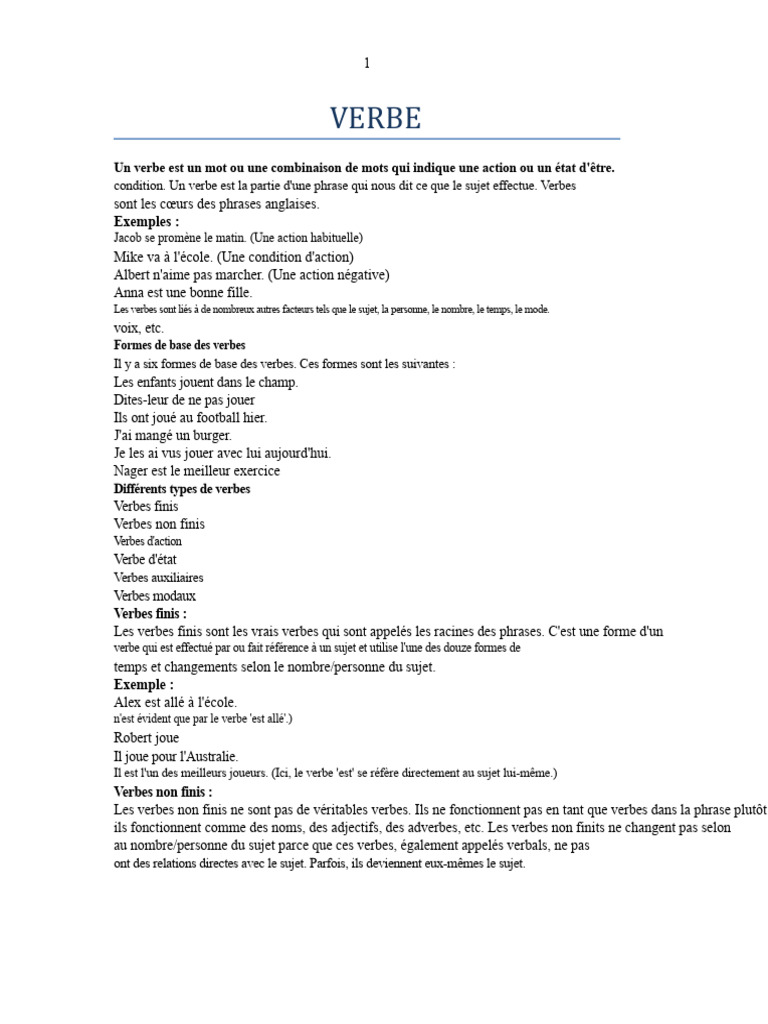 1

VERBE

**Un verbe est un mot ou une combinaison de mots qui indique une action ou un état d'être.**
condition. Un verbe est la partie d'une phrase qui nous dit ce que le sujet effectue. Verbes sont les cœurs des phrases anglaises.

**Exemples :**
Jacob se promène le matin. (Une action habituelle)
Mike va à l'école. (Une condition d'action)
Albert n'aime pas marcher. (Une action négative)
Anna est une bonne fille.
Les verbes sont liés à de nombreux autres facteurs tels que le sujet, la personne, le nombre, le temps, le mode. voix, etc.

**Formes de base des verbes**
Il y a six formes de base des verbes. Ces formes sont les suivantes :
Les enfants jouent dans le champ.
Dites-leur de ne pas jouer
Ils ont joué au football hier.
J'ai mangé un burger.
Je les ai vus jouer avec lui aujourd'hui.
Nager est le meilleur exercice

**Différents types de verbes**
Verbes finis
Verbes non finis
Verbes d'action
Verbe d'état
Verbes auxiliaires
Verbes modaux

**Verbes finis :**
Les verbes finis sont les vrais verbes qui sont appelés les racines des phrases. C'est une forme d'un verbe qui est effectué par ou fait référence à un sujet et utilise l'une des douze formes de temps et changements selon le nombre/personne du sujet.

**Exemple :**
Alex est allé à l'école.
n'est évident que par le verbe 'est allé'.)
Robert joue
Il joue pour l'Australie.
Il est l'un des meilleurs joueurs. (Ici, le verbe 'est' se réfère directement au sujet lui-même.)

**Verbes non finis :**
Les verbes non finis ne sont pas de véritables verbes. Ils ne fonctionnent pas en tant que verbes dans la phrase plutôt ils fonctionnent comme des noms, des adjectifs, des adverbes, etc. Les verbes non finits ne changent pas selon au nombre/personne du sujet parce que ces verbes, également appelés verbals, ne pas ont des relations directes avec le sujet. Parfois, ils deviennent eux-mêmes le sujet.